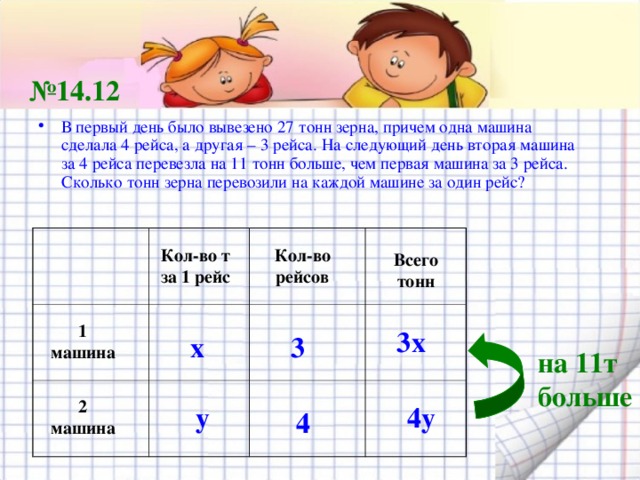 №14.12

• В первый день было вывезено 27 тонн зерна, причем одна машина сделала 4 рейса, а другая – 3 рейса. На следующий день вторая машина за 4 рейса перевезла на 11 тонн больше, чем первая машина за 3 рейса. Сколько тонн зерна перевозили на каждой машине за один рейс?

| | Кол-во т за 1 рейс | Кол-во рейсов | Всего тонн |
|---|---|---|---|
| 1 машина | $x$ | 3 | $3x$ |
| 2 машина | $y$ | 4 | $4y$ |

на 11т больше